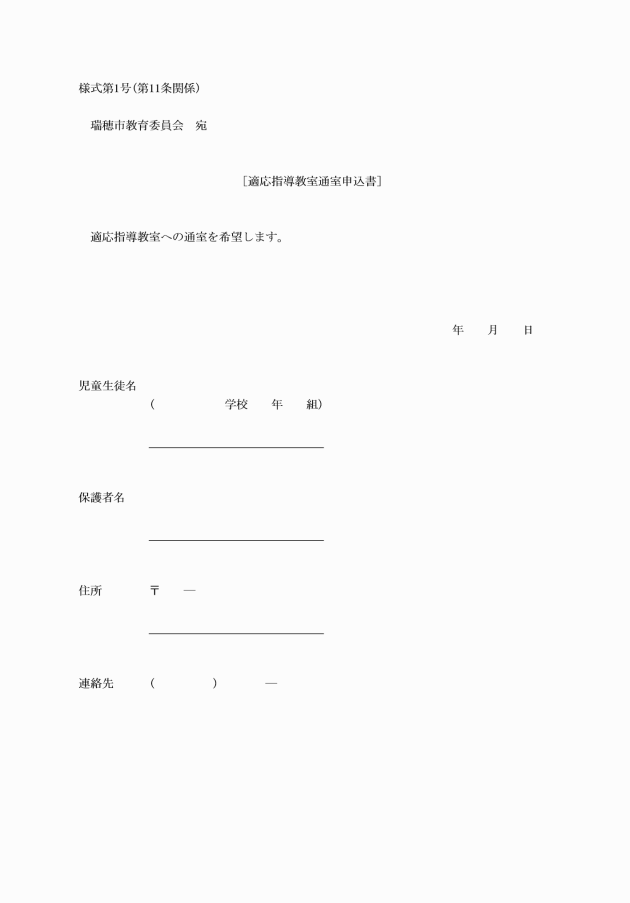 様式第1号(第11条関係)

瑞穂市教育委員会　宛

［適応指導教室通室申込書］

適応指導教室への通室を希望します。

年　　月　　日

児童生徒名
（　　　　　学校　　年　　組）

保護者名

住所　〒　　―

連絡先　（　　　　）　　―